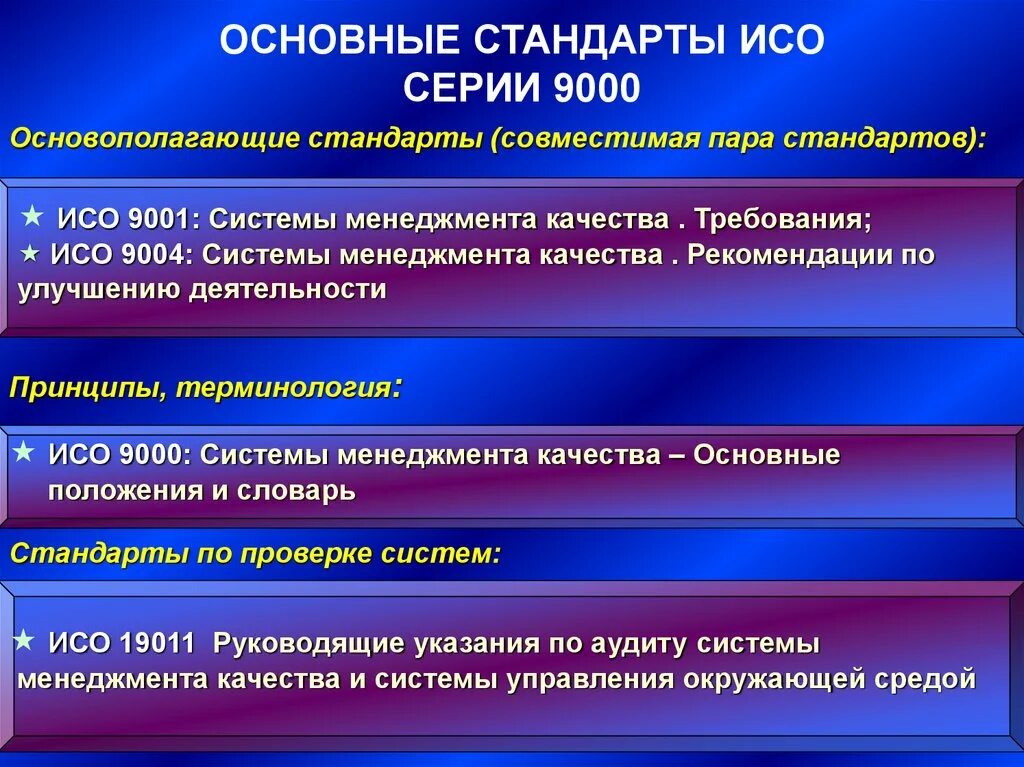 ОСНОВНЫЕ СТАНДАРТЫ ИСО
СЕРИИ 9000

Основополагающие стандарты (совместимая пара стандартов):

★ ИСО 9001: Системы менеджмента качества . Требования;
★ ИСО 9004: Системы менеджмента качества . Рекомендации по улучшению деятельности

Принципы, терминология:

★ ИСО 9000: Системы менеджмента качества – Основные положения и словарь

Стандарты по проверке систем:

★ ИСО 19011 Руководящие указания по аудиту системы менеджмента качества и системы управления окружающей средой